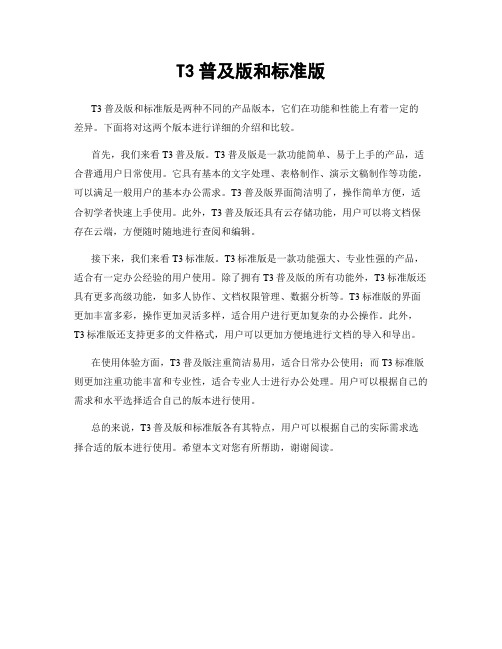 T3 普及版和标准版

T3 普及版和标准版是两种不同的产品版本，它们在功能和性能上有着一定的差异。下面将对这两个版本进行详细的介绍和比较。

首先，我们来看 T3 普及版。T3 普及版是一款功能简单、易于上手的产品，适合普通用户日常使用。它具有基本的文字处理、表格制作、演示文稿制作等功能，可以满足一般用户的基本办公需求。T3 普及版界面简洁明了，操作简单方便，适合初学者快速上手使用。此外，T3 普及版还具有云存储功能，用户可以将文档保存在云端，方便随时随地进行查阅和编辑。

接下来，我们来看 T3 标准版。T3 标准版是一款功能强大、专业性强的产品，适合有一定办公经验的用户使用。除了拥有 T3 普及版的所有功能外，T3 标准版还具有更多高级功能，如多人协作、文档权限管理、数据分析等。T3 标准版的界面更加丰富多彩，操作更加灵活多样，适合用户进行更加复杂的办公操作。此外，T3 标准版还支持更多的文件格式，用户可以更加方便地进行文档的导入和导出。

在使用体验方面，T3 普及版注重简洁易用，适合日常办公使用；而 T3 标准版则更加注重功能丰富和专业性，适合专业人士进行办公处理。用户可以根据自己的需求和水平选择适合自己的版本进行使用。

总的来说，T3 普及版和标准版各有其特点，用户可以根据自己的实际需求选择合适的版本进行使用。希望本文对您有所帮助，谢谢阅读。